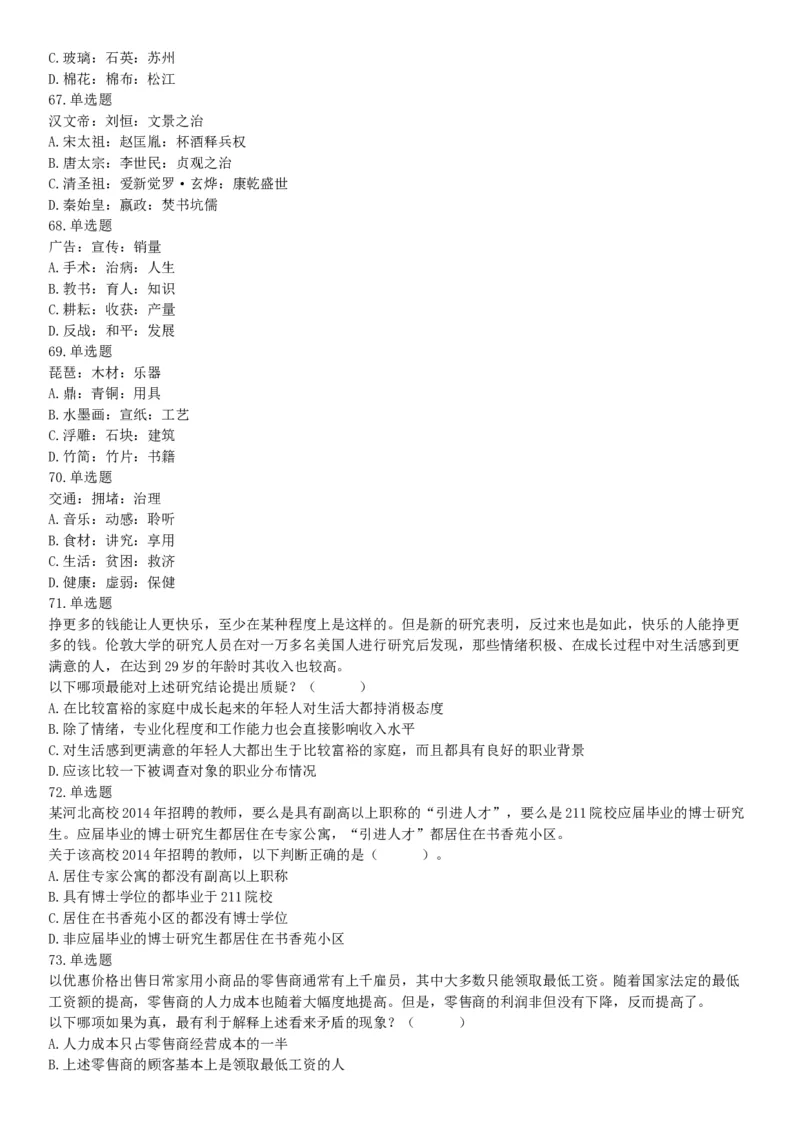 C.玻璃：石英：苏州
D.棉花：棉布：松江
67.单选题
汉文帝：刘恒：文景之治
A.宋太祖：赵匡胤：杯酒释兵权
B.唐太宗：李世民：贞观之治
C.清圣祖：爱新觉罗·玄烨：康乾盛世
D.秦始皇：嬴政：焚书坑儒
68.单选题
广告：宣传：销量
A.手术：治病：人生
B.教书：育人：知识
C.耕耘：收获：产量
D.反战：和平：发展
69.单选题
琵琶：木材：乐器
A.鼎：青铜：用具
B.水墨画：宣纸：工艺
C.浮雕：石块：建筑
D.竹简：竹片：书籍
70.单选题
交通：拥堵：治理
A.音乐：动感：聆听
B.食材：讲究：享用
C.生活：贫困：救济
D.健康：虚弱：保健
71.单选题
挣更多的钱能让人更快乐，至少在某种程度上是这样的。但是新的研究表明，反过来也是如此，快乐的人能挣更多的钱。伦敦大学的研究人员在对一万多名美国人进行研究后发现，那些情绪积极、在成长过程中对生活感到更满意的人，在达到29岁的年龄时其收入也较高。
以下哪项最能对上述研究结论提出质疑？（　　）
A.在比较富裕的家庭中成长起来的年轻人对生活大都持消极态度
B.除了情绪，专业化程度和工作能力也会直接影响收入水平
C.对生活感到更满意的年轻人大都出生于比较富裕的家庭，而且都具有良好的职业背景
D.应该比较一下被调查对象的职业分布情况
72.单选题
某河北高校2014年招聘的教师，要么是具有副高以上职称的“引进人才”，要么是211院校应届毕业的博士研究生。应届毕业的博士研究生都居住在专家公寓，“引进人才”都居住在书香苑小区。
关于该高校2014年招聘的教师，以下判断正确的是（　　）。
A.居住专家公寓的都没有副高以上职称
B.具有博士学位的都毕业于211院校
C.居住在书香苑小区的都没有博士学位
D.非应届毕业的博士研究生都居住在书香苑小区
73.单选题
以优惠价格出售日常家用小商品的零售商通常有上千雇员，其中大多数只能领取最低工资。随着国家法定的最低工资额的提高，零售商的人力成本也随着大幅度地提高。但是，零售商的利润非但没有下降，反而提高了。
以下哪项如果为真，最有利于解释上述看来矛盾的现象？（　　）
A.人力成本只占零售商经营成本的一半
B.上述零售商的顾客基本上是领取最低工资的人